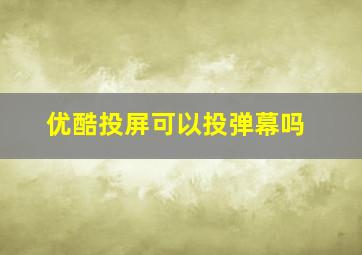 优酷投屏可以投弹幕吗